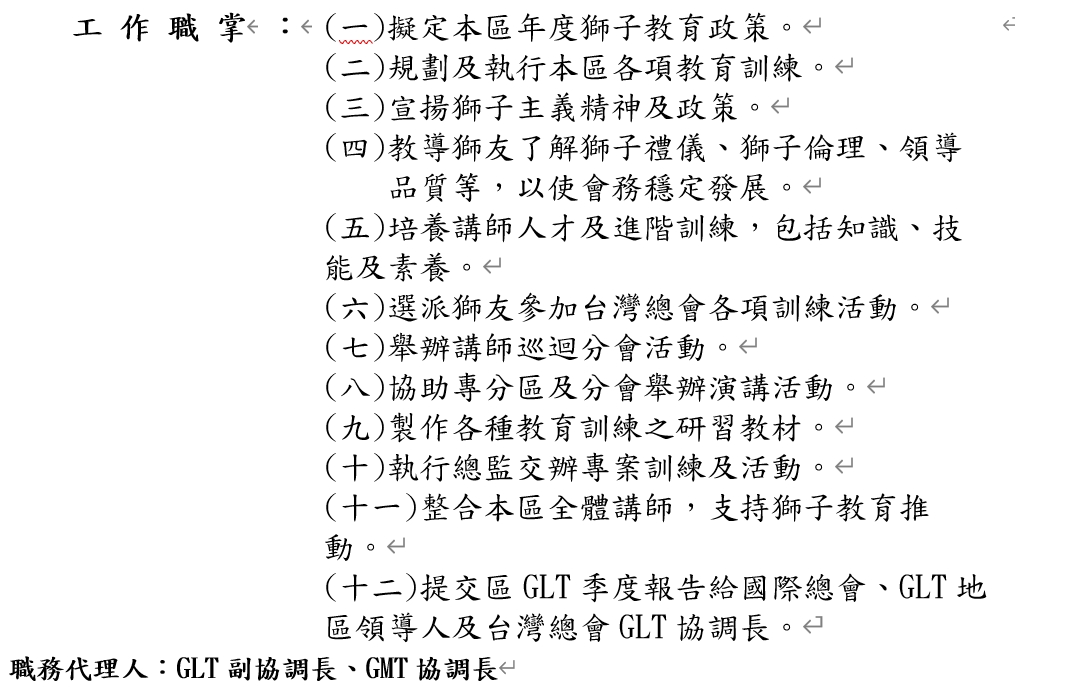 工 作 職 掌：(一)擬定本區年度獅子教育政策。
(二)規劃及執行本區各項教育訓練。
(三)宣揚獅子主義精神及政策。
(四)教導獅友了解獅子禮儀、獅子倫理、領導品質等，以使會務穩定發展。
(五)培養講師人才及進階訓練，包括知識、技能及素養。
(六)選派獅友參加台灣總會各項訓練活動。
(七)舉辦講師巡迴分會活動。
(八)協助專分區及分會舉辦演講活動。
(九)製作各種教育訓練之研習教材。
(十)執行總監交辦專案訓練及活動。
(十一)整合本區全體講師，支持獅子教育推動。
(十二)提交區 GLT 季度報告給國際總會、GLT 地區領導人及台灣總會 GLT 協調長。
職務代理人：GLT 副協調長、GMT 協調長